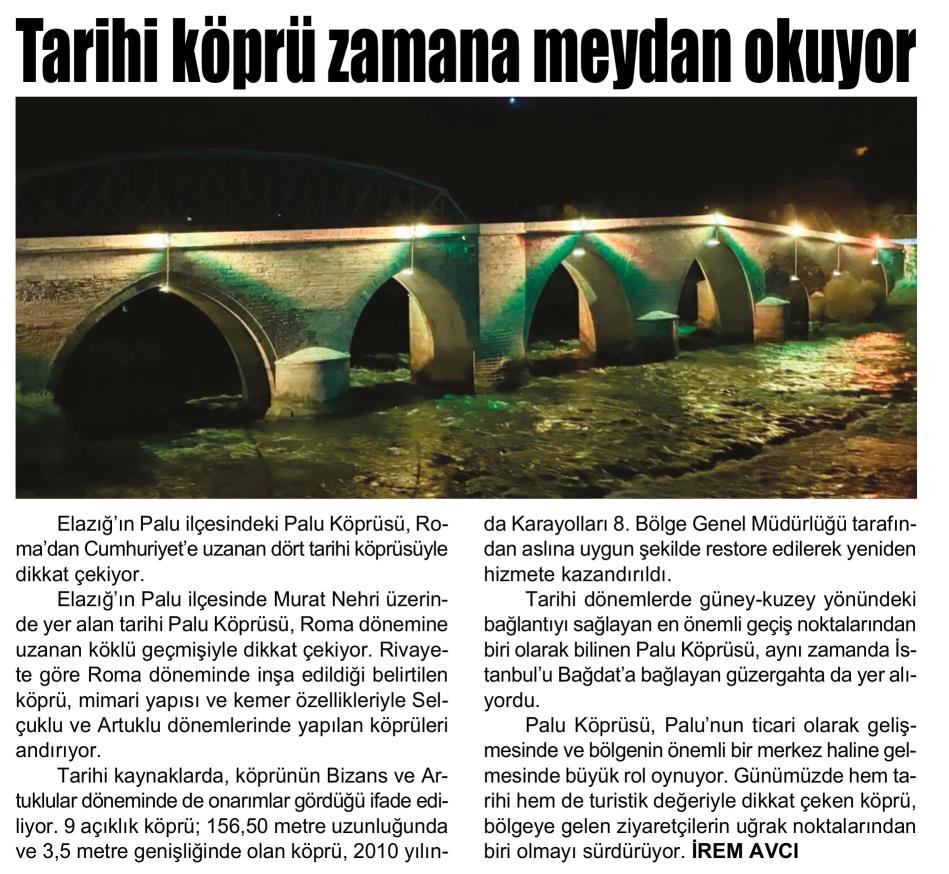 Tarihi köprü zamana meydan okuyor

Elazığ'ın Palu ilçesindeki Palu Köprüsü, Roma'dan Cumhuriyet'e uzanan dört tarihi köprüsüyle dikkat çekiyor.

Elazığ'ın Palu ilçesinde Murat Nehri üzerinde yer alan tarihi Palu Köprüsü, Roma dönemine uzanan köklü geçmişiyle dikkat çekiyor. Rivayete göre Roma döneminde inşa edildiği belirtilen köprü, mimari yapısı ve kemer özellikleriyle Selçuklu ve Artuklu dönemlerinde yapılan köprüleri andırıyor.

Tarihi kaynaklarda, köprünün Bizans ve Artuklular döneminde de onarımlar gördüğü ifade ediliyor. 9 açıklık köprü; 156,50 metre uzunluğunda ve 3,5 metre genişliğinde olan köprü, 2010 yılında Karayolları 8. Bölge Genel Müdürlüğü tarafından aslına uygun şekilde restore edilerek yeniden hizmete kazandırıldı.

Tarihi dönemlerde güney-kuzey yönündeki bağlantıyı sağlayan en önemli geçiş noktalarından biri olarak bilinen Palu Köprüsü, aynı zamanda İstanbul'u Bağdat'a bağlayan güzergahta da yer alıyordu.

Palu Köprüsü, Palu'nun ticari olarak gelişmesinde ve bölgenin önemli bir merkez haline gelmesinde büyük rol oynuyor. Günümüzde hem tarihi hem de turistik değeriyle dikkat çeken köprü, bölgeye gelen ziyaretçilerin uğrak noktalarından biri olmayı sürdürüyor. İREM AVCI